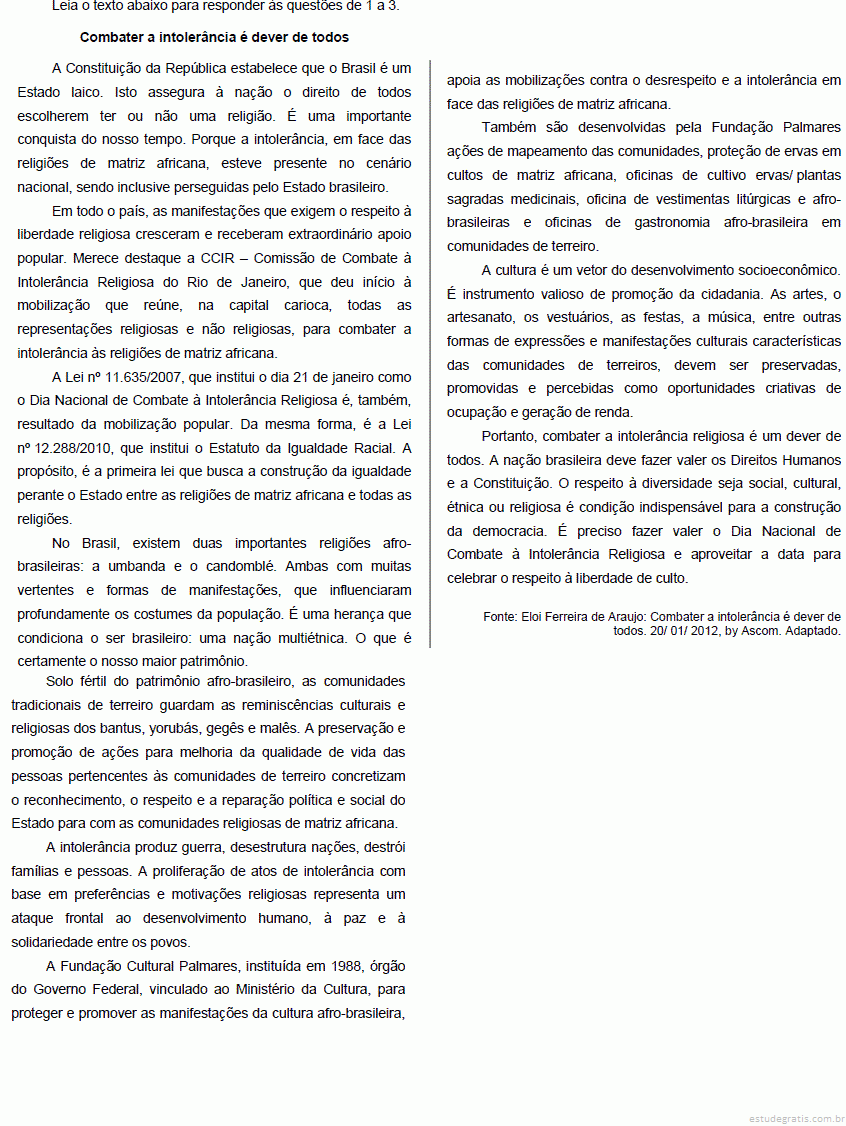 Leia o texto abaixo para responder às questões de 1 a 3.

Combater a intolerância é dever de todos

A Constituição da República estabelece que o Brasil é um Estado laico. Isto assegura à nação o direito de todos escolherem ter ou não uma religião. É uma importante conquista do nosso tempo. Porque a intolerância, em face das religiões de matriz africana, esteve presente no cenário nacional, sendo inclusive perseguidas pelo Estado brasileiro.

Em todo o país, as manifestações que exigem o respeito à liberdade religiosa cresceram e receberam extraordinário apoio popular. Merece destaque a CCIR – Comissão de Combate à Intolerância Religiosa do Rio de Janeiro, que deu início à mobilização que reúne, na capital carioca, todas as representações religiosas e não religiosas, para combater a intolerância às religiões de matriz africana.

A Lei nº 11.635/2007, que institui o dia 21 de janeiro como o Dia Nacional de Combate à Intolerância Religiosa é, também, resultado da mobilização popular. Da mesma forma, é a Lei nº 12.288/2010, que institui o Estatuto da Igualdade Racial. A propósito, é a primeira lei que busca a construção da igualdade perante o Estado entre as religiões de matriz africana e todas as religiões.

No Brasil, existem duas importantes religiões afro-brasileiras: a umbanda e o candomblé. Ambas com muitas vertentes e formas de manifestações, que influenciaram profundamente os costumes da população. É uma herança que condiciona o ser brasileiro: uma nação multiétnica. O que é certamente o nosso maior patrimônio.

Solo fértil do patrimônio afro-brasileiro, as comunidades tradicionais de terreiro guardam as reminiscências culturais e religiosas dos bantus, yorubás, gegês e malês. A preservação e promoção de ações para melhoria da qualidade de vida das pessoas pertencentes às comunidades de terreiro concretizam o reconhecimento, o respeito e a reparação política e social do Estado para com as comunidades religiosas de matriz africana.

A intolerância produz guerra, desestrutura nações, destrói famílias e pessoas. A proliferação de atos de intolerância com base em preferências e motivações religiosas representa um ataque frontal ao desenvolvimento humano, à paz e à solidariedade entre os povos.

A Fundação Cultural Palmares, instituída em 1988, órgão do Governo Federal, vinculado ao Ministério da Cultura, para proteger e promover as manifestações da cultura afro-brasileira, apoia as mobilizações contra o desrespeito e a intolerância em face das religiões de matriz africana.

Também são desenvolvidas pela Fundação Palmares ações de mapeamento das comunidades, proteção de ervas em cultos de matriz africana, oficinas de cultivo ervas/ plantas sagradas medicinais, oficina de vestimentas litúrgicas e afro-brasileiras e oficinas de gastronomia afro-brasileira em comunidades de terreiro.

A cultura é um vetor do desenvolvimento socioeconômico. É instrumento valioso de promoção da cidadania. As artes, o artesanato, os vestuários, as festas, a música, entre outras formas de expressões e manifestações culturais características das comunidades de terreiros, devem ser preservadas, promovidas e percebidas como oportunidades criativas de ocupação e geração de renda.

Portanto, combater a intolerância religiosa é um dever de todos. A nação brasileira deve fazer valer os Direitos Humanos e a Constituição. O respeito à diversidade seja social, cultural, étnica ou religiosa é condição indispensável para a construção da democracia. É preciso fazer valer o Dia Nacional de Combate à Intolerância Religiosa e aproveitar a data para celebrar o respeito à liberdade de culto.

Fonte: Eloi Ferreira de Araujo: Combater a intolerância é dever de todos. 20/ 01/ 2012, by Ascom. Adaptado.

estudegratis.com.br